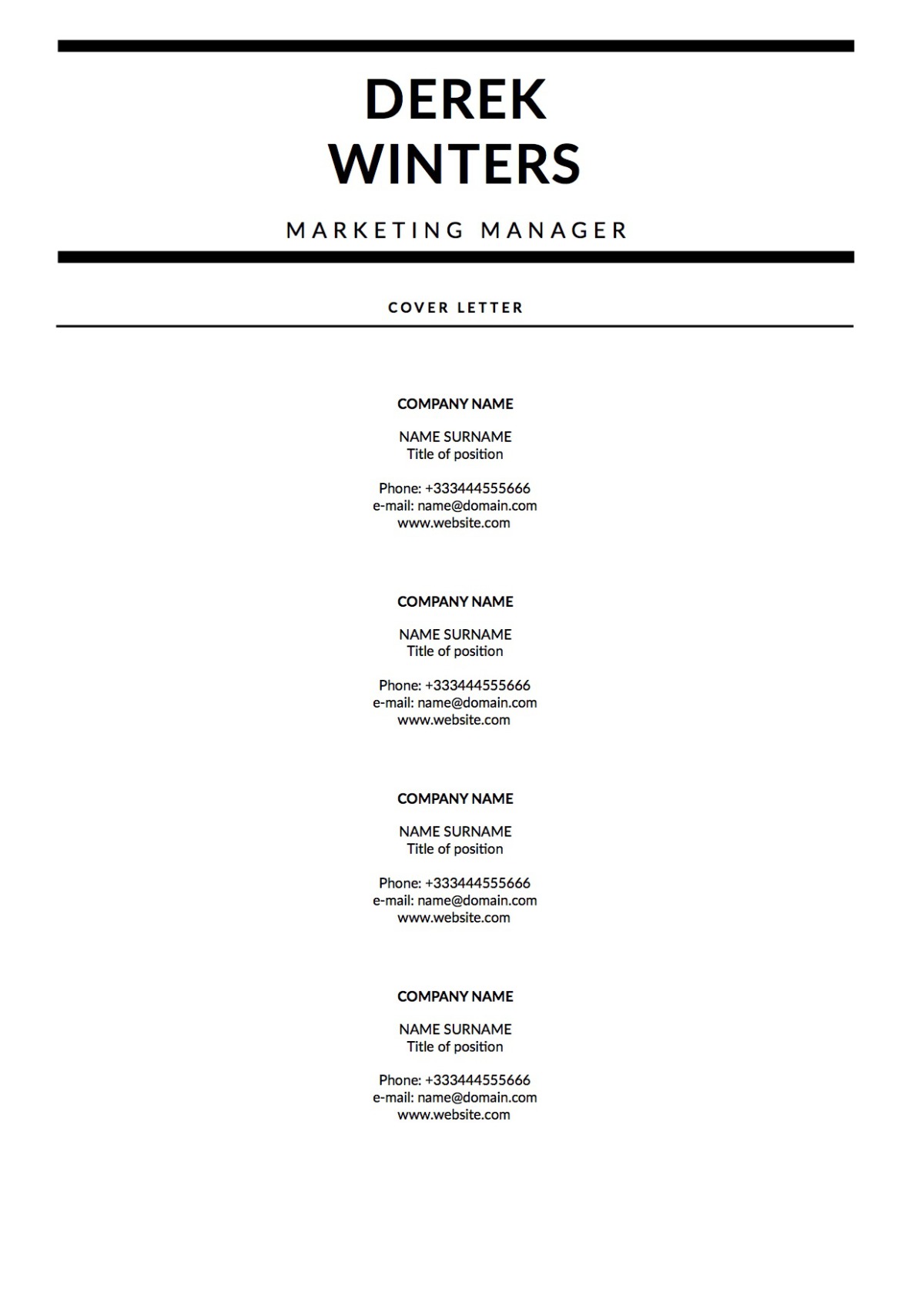 DEREK
WINTERS

MARKETING MANAGER

COVER LETTER

COMPANY NAME

NAME SURNAME
Title of position

Phone: +333444555666
e-mail: name@domain.com
www.website.com

COMPANY NAME

NAME SURNAME
Title of position

Phone: +333444555666
e-mail: name@domain.com
www.website.com

COMPANY NAME

NAME SURNAME
Title of position

Phone: +333444555666
e-mail: name@domain.com
www.website.com

COMPANY NAME

NAME SURNAME
Title of position

Phone: +333444555666
e-mail: name@domain.com
www.website.com